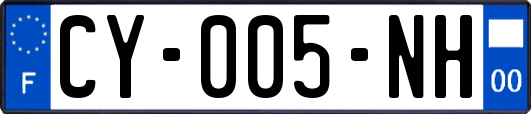 F
CY-005-NH
00